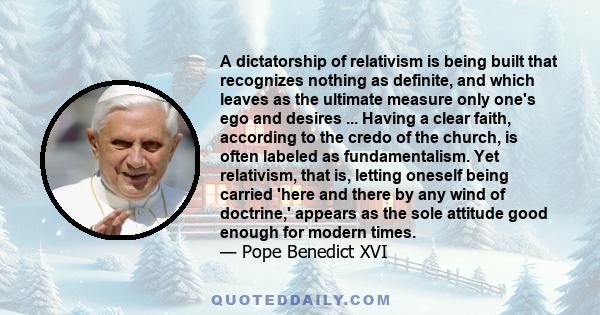 A dictatorship of relativism is being built that recognizes nothing as definite, and which leaves as the ultimate measure only one's ego and desires ... Having a clear faith, according to the credo of the church, is often labeled as fundamentalism. Yet relativism, that is, letting oneself being carried 'here and there by any wind of doctrine,' appears as the sole attitude good enough for modern times.
— Pope Benedict XVI

QUOTEDDAILY.COM